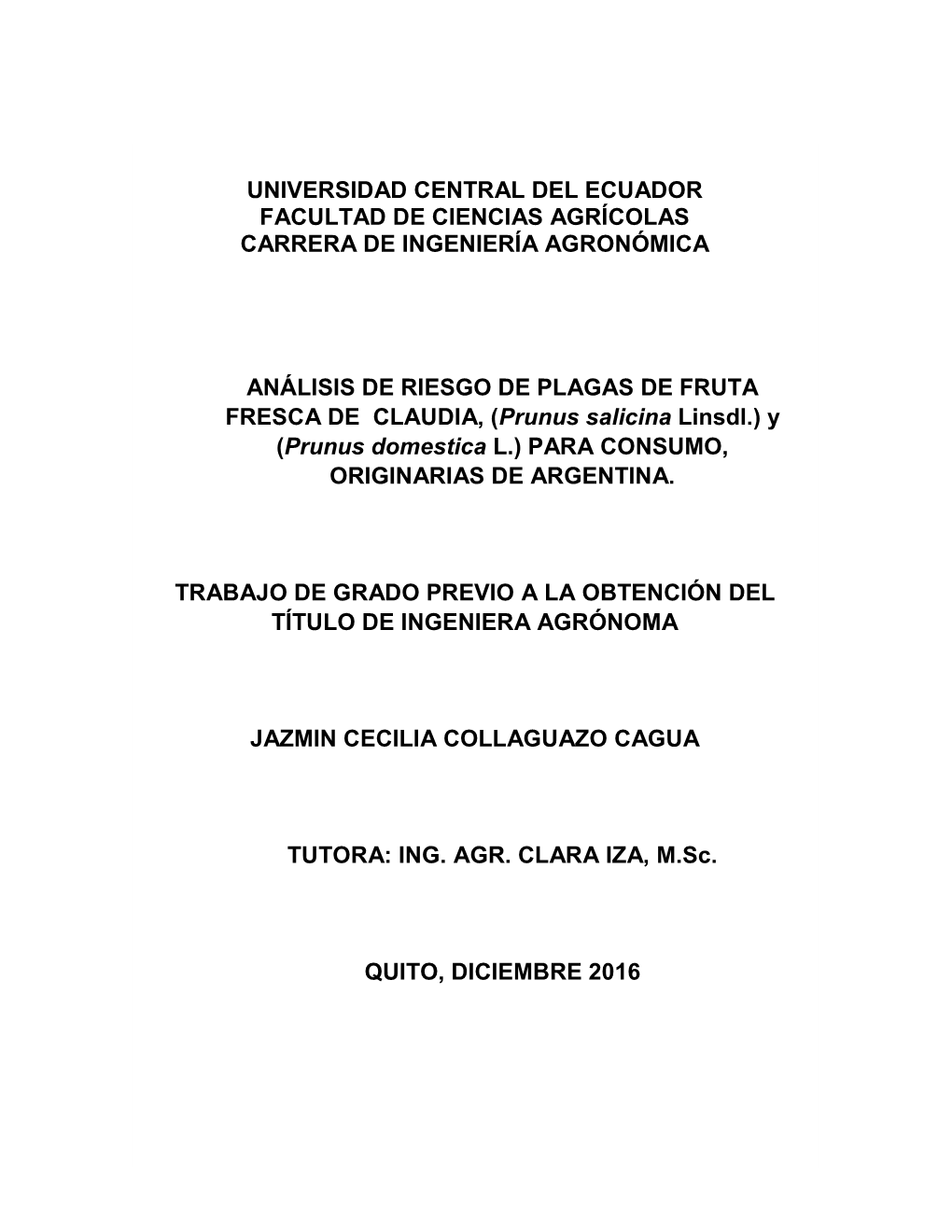 UNIVERSIDAD CENTRAL DEL ECUADOR
FACULTAD DE CIENCIAS AGRÍCOLAS
CARRERA DE INGENIERÍA AGRONÓMICA

ANÁLISIS DE RIESGO DE PLAGAS DE FRUTA FRESCA DE CLAUDIA, (Prunus salicina Linsdl.) y (Prunus domestica L.) PARA CONSUMO, ORIGINARIAS DE ARGENTINA.

TRABAJO DE GRADO PREVIO A LA OBTENCIÓN DEL TÍTULO DE INGENIERA AGRÓNOMA

JAZMIN CECILIA COLLAGUAZO CAGUA

TUTORA: ING. AGR. CLARA IZA, M.Sc.

QUITO, DICIEMBRE 2016